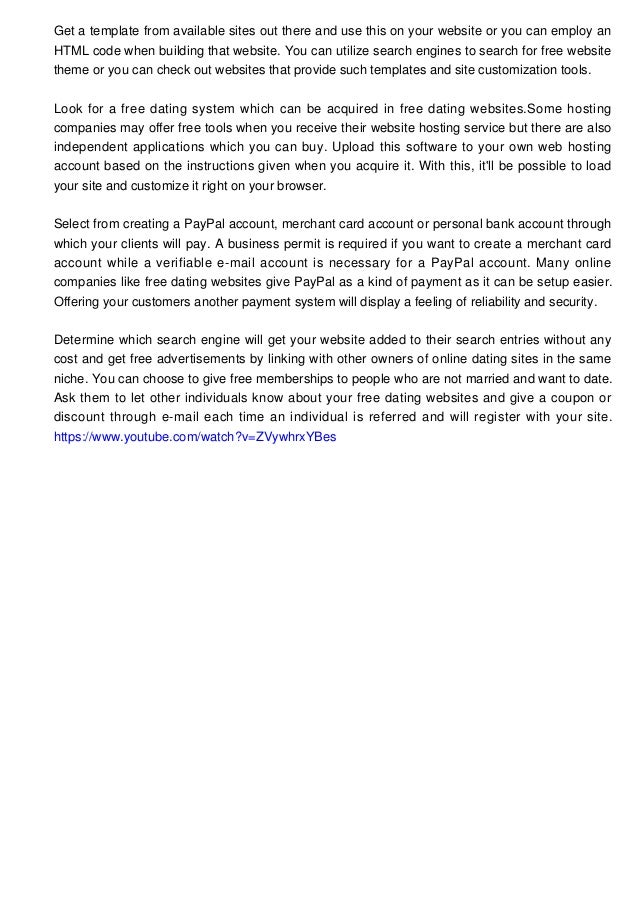 Get a template from available sites out there and use this on your website or you can employ an HTML code when building that website. You can utilize search engines to search for free website theme or you can check out websites that provide such templates and site customization tools.

Look for a free dating system which can be acquired in free dating websites.Some hosting companies may offer free tools when you receive their website hosting service but there are also independent applications which you can buy. Upload this software to your own web hosting account based on the instructions given when you acquire it. With this, it'll be possible to load your site and customize it right on your browser.

Select from creating a PayPal account, merchant card account or personal bank account through which your clients will pay. A business permit is required if you want to create a merchant card account while a verifiable e-mail account is necessary for a PayPal account. Many online companies like free dating websites give PayPal as a kind of payment as it can be setup easier. Offering your customers another payment system will display a feeling of reliability and security.

Determine which search engine will get your website added to their search entries without any cost and get free advertisements by linking with other owners of online dating sites in the same niche. You can choose to give free memberships to people who are not married and want to date. Ask them to let other individuals know about your free dating websites and give a coupon or discount through e-mail each time an individual is referred and will register with your site. https://www.youtube.com/watch?v=ZVywhrxYBes